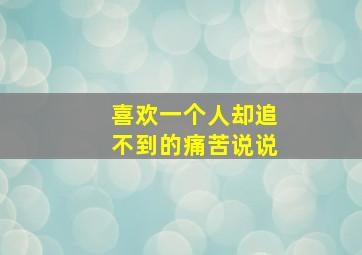 喜欢一个人却追不到的痛苦说说